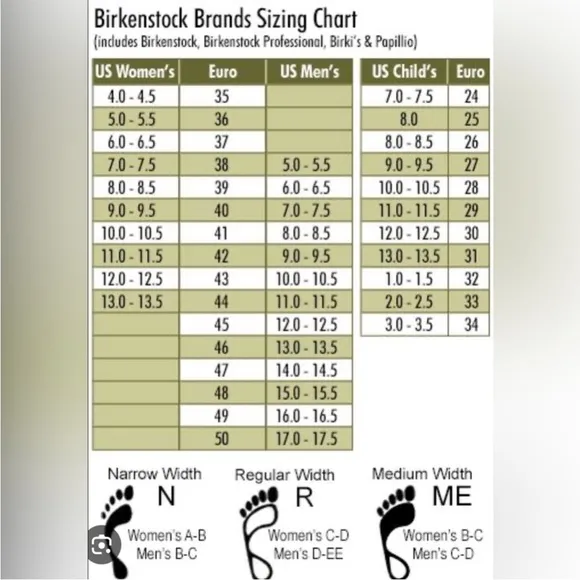 Birkenstock Brands Sizing Chart
(includes Birkenstock, Birkenstock Professional, Birki's & Papillio)

| US Women's | Euro | US Men's |
|---|---|---|
| 4.0 - 4.5 | 35 | |
| 5.0 - 5.5 | 36 | |
| 6.0 - 6.5 | 37 | |
| 7.0 - 7.5 | 38 | 5.0 - 5.5 |
| 8.0 - 8.5 | 39 | 6.0 - 6.5 |
| 9.0 - 9.5 | 40 | 7.0 - 7.5 |
| 10.0 - 10.5 | 41 | 8.0 - 8.5 |
| 11.0 - 11.5 | 42 | 9.0 - 9.5 |
| 12.0 - 12.5 | 43 | 10.0 - 10.5 |
| 13.0 - 13.5 | 44 | 11.0 - 11.5 |
| | 45 | 12.0 - 12.5 |
| | 46 | 13.0 - 13.5 |
| | 47 | 14.0 - 14.5 |
| | 48 | 15.0 - 15.5 |
| | 49 | 16.0 - 16.5 |
| | 50 | 17.0 - 17.5 |

| US Child's | Euro |
|---|---|
| 7.0 - 7.5 | 24 |
| 8.0 | 25 |
| 8.0 - 8.5 | 26 |
| 9.0 - 9.5 | 27 |
| 10.0 - 10.5 | 28 |
| 11.0 - 11.5 | 29 |
| 12.0 - 12.5 | 30 |
| 13.0 - 13.5 | 31 |
| 1.0 - 1.5 | 32 |
| 2.0 - 2.5 | 33 |
| 3.0 - 3.5 | 34 |

Narrow Width
N
Women's A-B
Men's B-C

Regular Width
R
Women's C-D
Men's D-EE

Medium Width
ME
Women's B-C
Men's C-D